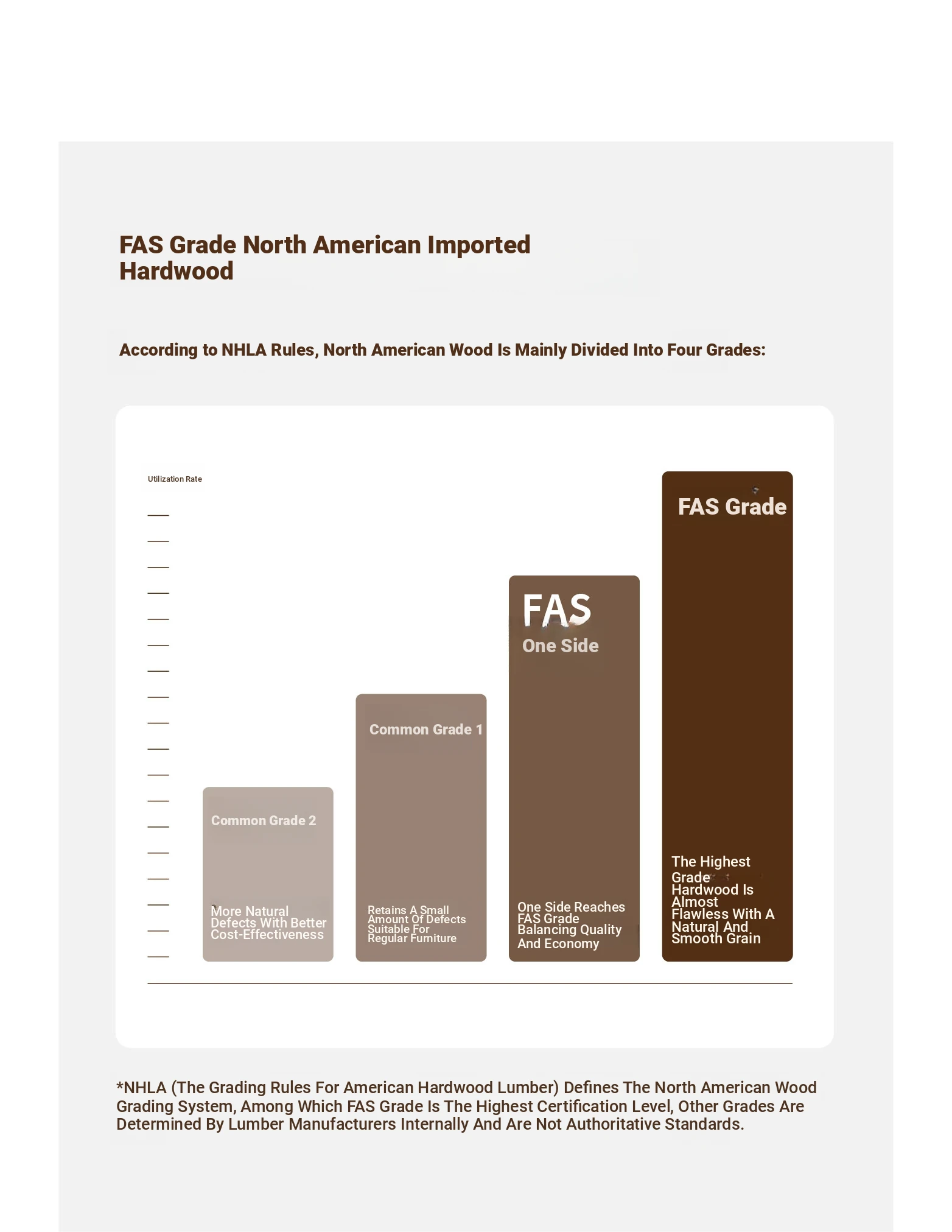 FAS Grade North American Imported Hardwood

According to NHLA Rules, North American Wood Is Mainly Divided Into Four Grades:

Utilization Rate

Common Grade 2

More Natural Defects With Better Cost-Effectiveness

Common Grade 1

Retains A Small Amount Of Defects Suitable For Regular Furniture

FAS

One Side

One Side Reaches FAS Grade Balancing Quality And Economy

FAS Grade

The Highest Grade Hardwood Is Almost Flawless With A Natural And Smooth Grain

*NHLA (The Grading Rules For American Hardwood Lumber) Defines The North American Wood Grading System, Among Which FAS Grade Is The Highest Certification Level, Other Grades Are Determined By Lumber Manufacturers Internally And Are Not Authoritative Standards.